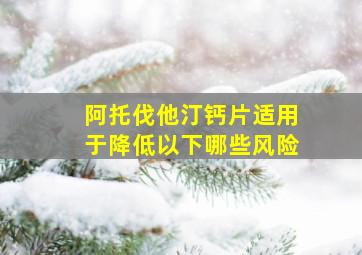 阿托伐他汀钙片适用于降低以下哪些风险